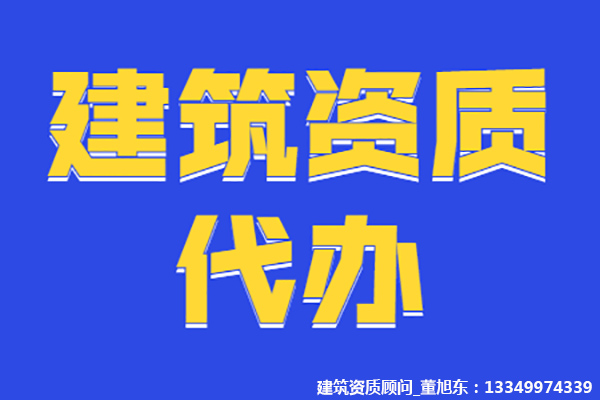 建筑资质
代办

建筑资质顾问_董旭东：13349974339